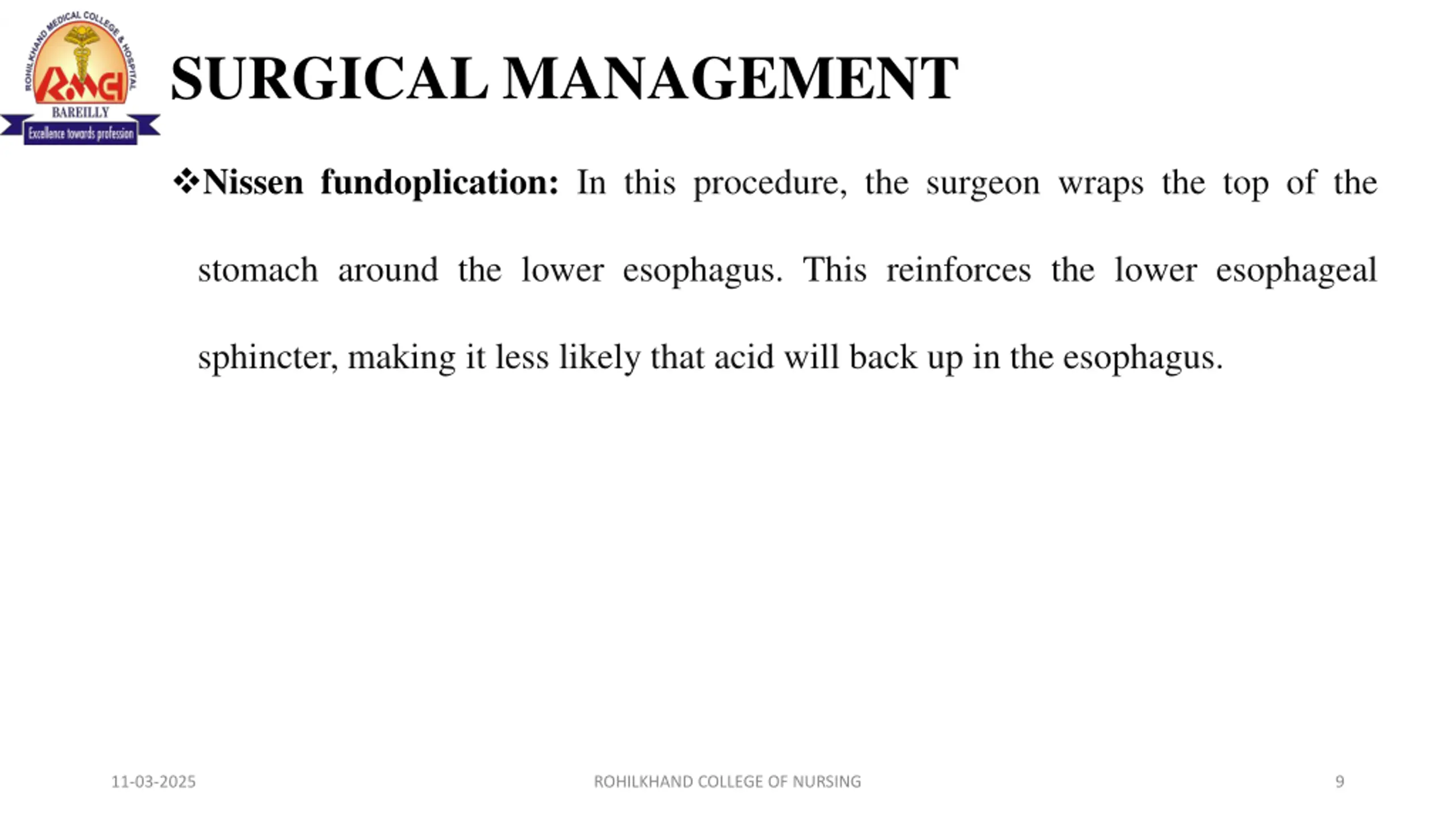 ROHILKHAND MEDICAL COLLEGE & HOSPITAL
RMCH
BAREILLY
Excellence towards profession

SURGICAL MANAGEMENT

❖**Nissen fundoplication:** In this procedure, the surgeon wraps the top of the stomach around the lower esophagus. This reinforces the lower esophageal sphincter, making it less likely that acid will back up in the esophagus.

11-03-2025 ROHILKHAND COLLEGE OF NURSING 9